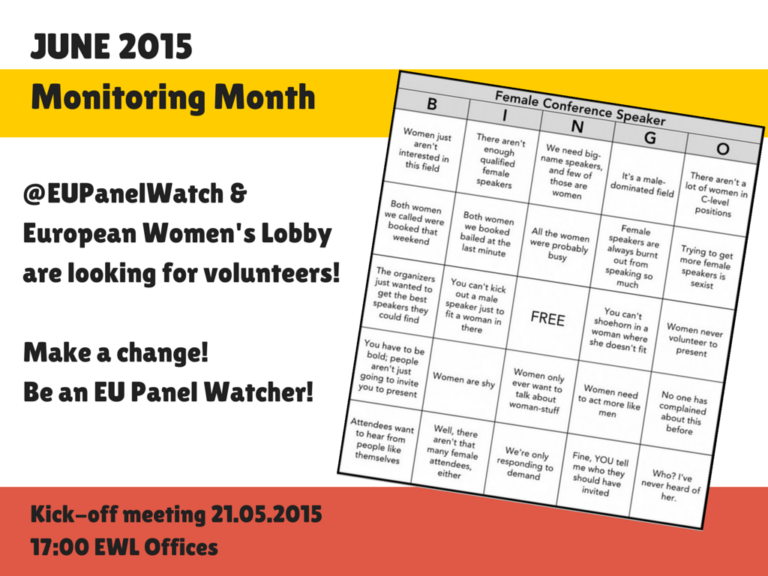 JUNE 2015
Monitoring Month

@EUPanelWatch & European Women's Lobby are looking for volunteers!

Make a change!
Be an EU Panel Watcher!

Female Conference Speaker

| B | I | N | G | O |
|---|---|---|---|---|
| Women just aren't interested in this field | There aren't enough qualified female speakers | We need big-name speakers, and few of those are women | It's a male-dominated field | There aren't a lot of women in C-level positions |
| Both women we called were booked that weekend | Both women we booked bailed at the last minute | All the women were probably busy | Female speakers are always burnt out from speaking so much | Trying to get more female speakers is sexist |
| The organizers just wanted to get the best speakers they could find | You can't kick out a male speaker just to fit a woman in there | FREE | You can't shoehorn in a woman where she doesn't fit | Women never volunteer to present |
| You have to be bold; people aren't just going to invite you to present | Women are shy | Women only ever want to talk about woman-stuff | Women need to act more like men | No one has complained about this before |
| Attendees want to hear from people like themselves | Well, there aren't that many female attendees, either | We're only responding to demand | Fine, YOU tell me who they should have invited | Who? I've never heard of her. |

Kick-off meeting 21.05.2015
17:00 EWL Offices